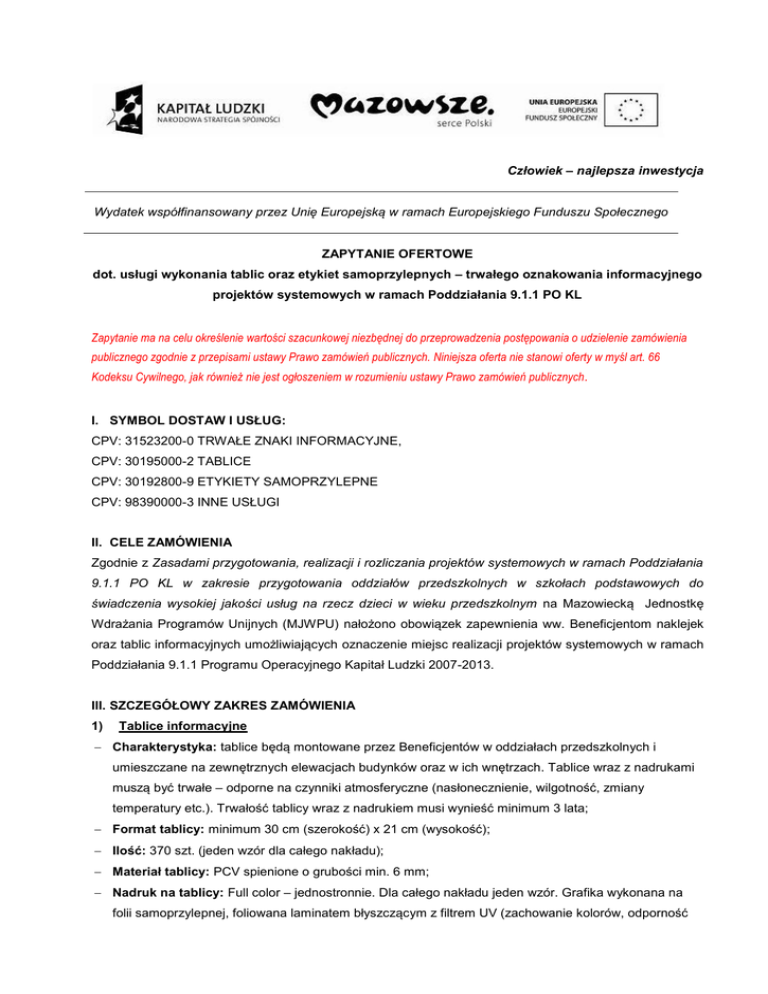 KAPITAŁ LUDZKI
NARODOWA STRATEGIA SPÓJNOŚCI

Mazowsze.
serce Polski

UNIA EUROPEJSKA
EUROPEJSKI
FUNDUSZ SPOŁECZNY

Człowiek – najlepsza inwestycja

Wydatek współfinansowany przez Unię Europejską w ramach Europejskiego Funduszu Społecznego

ZAPYTANIE OFERTOWE
dot. usługi wykonania tablic oraz etykiet samoprzylepnych – trwałego oznakowania informacyjnego projektów systemowych w ramach Poddziałania 9.1.1 PO KL

Zapytanie ma na celu określenie wartości szacunkowej niezbędnej do przeprowadzenia postępowania o udzielenie zamówienia publicznego zgodnie z przepisami ustawy Prawo zamówień publicznych. Niniejsza oferta nie stanowi oferty w myśl art. 66 Kodeksu Cywilnego, jak również nie jest ogłoszeniem w rozumieniu ustawy Prawo zamówień publicznych.

I. SYMBOL DOSTAW I USŁUG:
CPV: 31523200-0 TRWAŁE ZNAKI INFORMACYJNE,
CPV: 30195000-2 TABLICE
CPV: 30192800-9 ETYKIETY SAMOPRZYLEPNE
CPV: 98390000-3 INNE USŁUGI

II. CELE ZAMÓWIENIA
Zgodnie z Zasadami przygotowania, realizacji i rozliczania projektów systemowych w ramach Poddziałania 9.1.1 PO KL w zakresie przygotowania oddziałów przedszkolnych w szkołach podstawowych do świadczenia wysokiej jakości usług na rzecz dzieci w wieku przedszkolnym na Mazowiecką Jednostkę Wdrażania Programów Unijnych (MJWPU) nałożono obowiązek zapewnienia ww. Beneficjentom naklejek oraz tablic informacyjnych umożliwiających oznaczenie miejsc realizacji projektów systemowych w ramach Poddziałania 9.1.1 Programu Operacyjnego Kapitał Ludzki 2007-2013.

III. SZCZEGÓŁOWY ZAKRES ZAMÓWIENIA
1) Tablice informacyjne
– Charakterystyka: tablice będą montowane przez Beneficjentów w oddziałach przedszkolnych i umieszczane na zewnętrznych elewacjach budynków oraz w ich wnętrzach. Tablice wraz z nadrukami muszą być trwałe – odporne na czynniki atmosferyczne (nasłonecznienie, wilgotność, zmiany temperatury etc.). Trwałość tablicy wraz z nadrukiem musi wynieść minimum 3 lata;
– Format tablicy: minimum 30 cm (szerokość) x 21 cm (wysokość);
– Ilość: 370 szt. (jeden wzór dla całego nakładu);
– Materiał tablicy: PCV spienione o grubości min. 6 mm;
– Nadruk na tablicy: Full color – jednostronnie. Dla całego nakładu jeden wzór. Grafika wykonana na folii samoprzylepnej, foliowana laminatem błyszczącym z filtrem UV (zachowanie kolorów, odporność